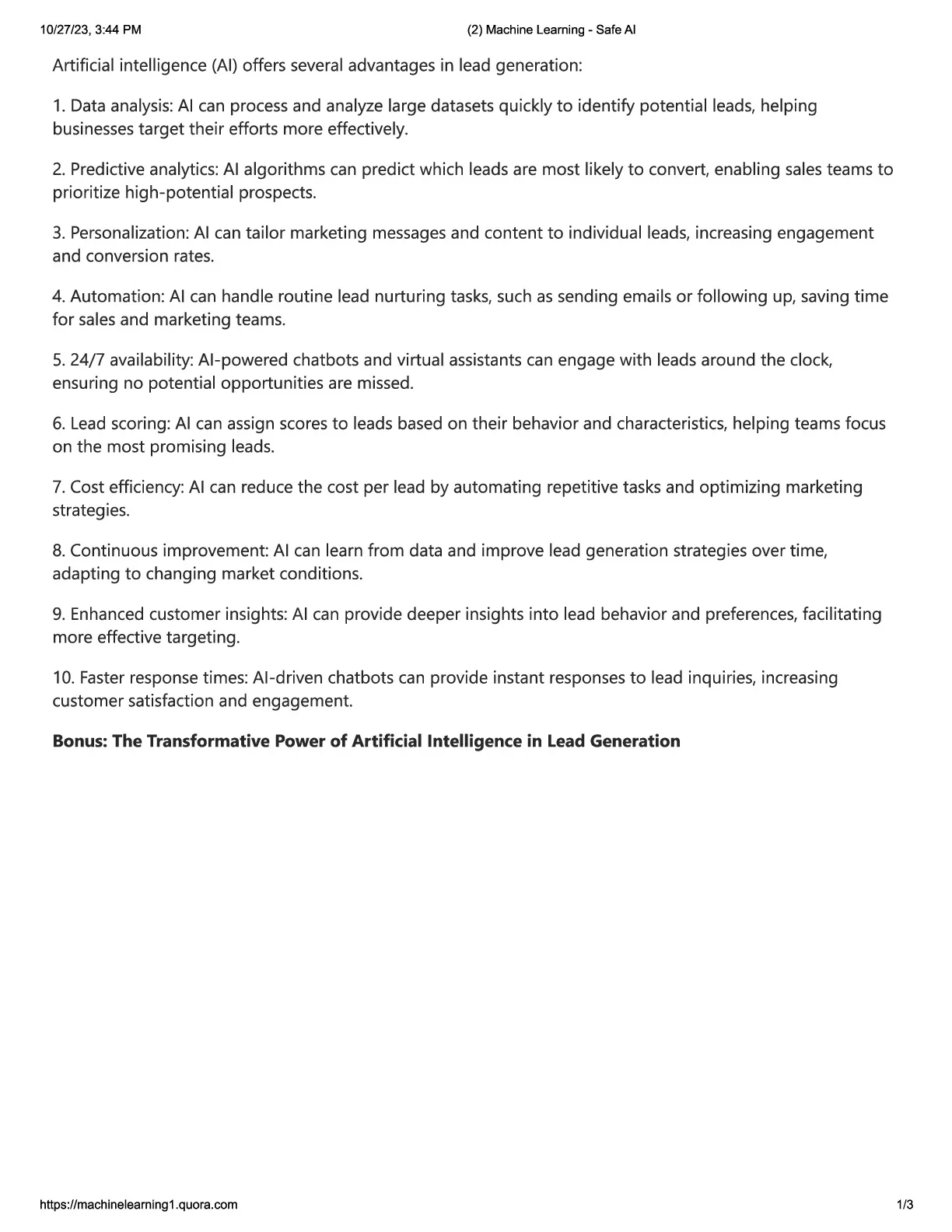 10/27/23, 3:44 PM

(2) Machine Learning - Safe AI

Artificial intelligence (AI) offers several advantages in lead generation:

1. Data analysis: AI can process and analyze large datasets quickly to identify potential leads, helping businesses target their efforts more effectively.

2. Predictive analytics: AI algorithms can predict which leads are most likely to convert, enabling sales teams to prioritize high-potential prospects.

3. Personalization: AI can tailor marketing messages and content to individual leads, increasing engagement and conversion rates.

4. Automation: AI can handle routine lead nurturing tasks, such as sending emails or following up, saving time for sales and marketing teams.

5. 24/7 availability: AI-powered chatbots and virtual assistants can engage with leads around the clock, ensuring no potential opportunities are missed.

6. Lead scoring: AI can assign scores to leads based on their behavior and characteristics, helping teams focus on the most promising leads.

7. Cost efficiency: AI can reduce the cost per lead by automating repetitive tasks and optimizing marketing strategies.

8. Continuous improvement: AI can learn from data and improve lead generation strategies over time, adapting to changing market conditions.

9. Enhanced customer insights: AI can provide deeper insights into lead behavior and preferences, facilitating more effective targeting.

10. Faster response times: AI-driven chatbots can provide instant responses to lead inquiries, increasing customer satisfaction and engagement.

**Bonus: The Transformative Power of Artificial Intelligence in Lead Generation**

https://machinelearning1.quora.com

1/3